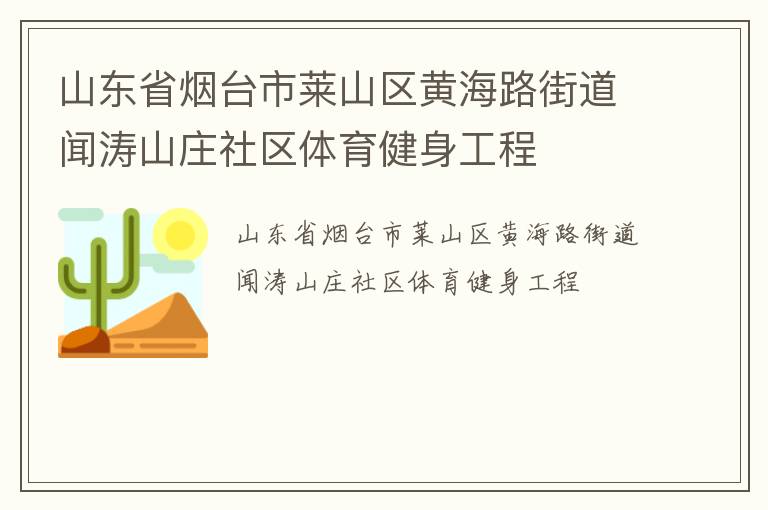 山东省烟台市莱山区黄海路街道闻涛山庄社区体育健身工程

山东省烟台市莱山区黄海路街道闻涛山庄社区体育健身工程